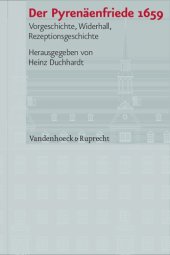 Der Pyrenäenfriede 1659

Vorgeschichte, Widerhall, Rezeptionsgeschichte

Herausgegeben von Heinz Duchhardt

Vandenhoeck & Ruprecht